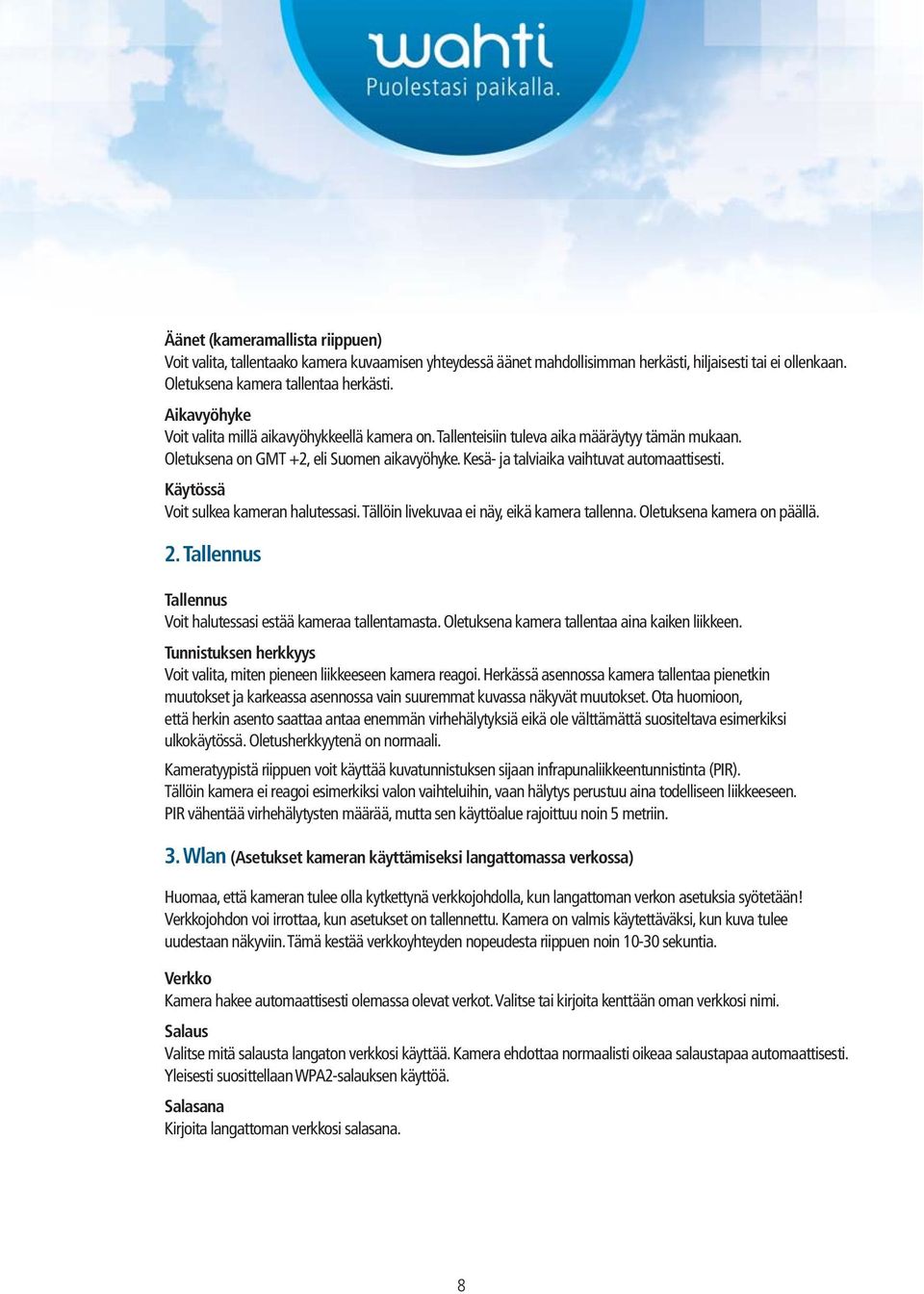 wahti
Puolestasi paikalla.

Äänet (kameramallista riippuen)
Voit valita, tallentaako kamera kuvaamisen yhteydessä äänet mahdollisimman herkästi, hiljaisesti tai ei ollenkaan. Oletuksena kamera tallentaa herkästi.

Aikavyöhyke
Voit valita millä aikavyöhykkeellä kamera on. Tallenteisiin tuleva aika määräytyy tämän mukaan. Oletuksena on GMT +2, eli Suomen aikavyöhyke. Kesä- ja talviaika vaihtuvat automaattisesti.

Käytössä
Voit sulkea kameran halutessasi. Tällöin livekuvaa ei näy, eikä kamera tallenna. Oletuksena kamera on päällä.

2. Tallennus

Tallennus
Voit halutessasi estää kameraa tallentamasta. Oletuksena kamera tallentaa aina kaiken liikkeen.

Tunnistuksen herkkyys
Voit valita, miten pieneen liikkeeseen kamera reagoi. Herkässä asennossa kamera tallentaa pienetkin muutokset ja karkeassa asennossa vain suuremmat kuvassa näkyvät muutokset. Ota huomioon, että herkin asento saattaa antaa enemmän virhehälytyksiä eikä ole välttämättä suositeltava esimerkiksi ulkokäytössä. Oletusherkkyytenä on normaali.

Kameratyypistä riippuen voit käyttää kuvatunnistuksen sijaan infrapunaliikkeentunnistinta (PIR). Tällöin kamera ei reagoi esimerkiksi valon vaihteluihin, vaan hälytys perustuu aina todelliseen liikkeeseen. PIR vähentää virhehälytysten määrää, mutta sen käyttöalue rajoittuu noin 5 metriin.

3. Wlan (Asetukset kameran käyttämiseksi langattomassa verkossa)

Huomaa, että kameran tulee olla kytkettynä verkkojohdolla, kun langattoman verkon asetuksia syötetään! Verkkojohdon voi irrottaa, kun asetukset on tallennettu. Kamera on valmis käytettäväksi, kun kuva tulee uudestaan näkyviin. Tämä kestää verkkoyhteyden nopeudesta riippuen noin 10-30 sekuntia.

Verkko
Kamera hakee automaattisesti olemassa olevat verkot. Valitse tai kirjoita kenttään oman verkkosi nimi.

Salaus
Valitse mitä salausta langaton verkkosi käyttää. Kamera ehdottaa normaalisti oikeaa salaustapaa automaattisesti. Yleisesti suositellaan WPA2-salauksen käyttöä.

Salasana
Kirjoita langattoman verkkosi salasana.

8